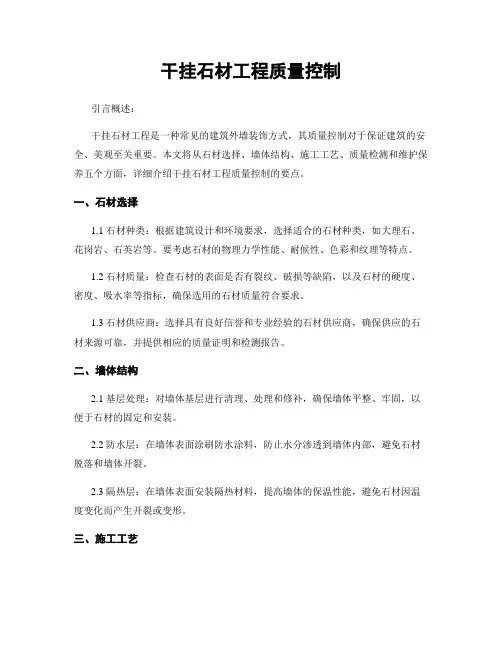 干挂石材工程质量控制

引言概述：

干挂石材工程是一种常见的建筑外墙装饰方式，其质量控制对于保证建筑的安全、美观至关重要。本文将从石材选择、墙体结构、施工工艺、质量检测和维护保养五个方面，详细介绍干挂石材工程质量控制的要点。

一、石材选择

1.1 石材种类：根据建筑设计和环境要求，选择适合的石材种类，如大理石、花岗岩、石英岩等。要考虑石材的物理力学性能、耐候性、色彩和纹理等特点。

1.2 石材质量：检查石材的表面是否有裂纹、破损等缺陷，以及石材的硬度、密度、吸水率等指标，确保选用的石材质量符合要求。

1.3 石材供应商：选择具有良好信誉和专业经验的石材供应商，确保供应的石材来源可靠，并提供相应的质量证明和检测报告。

二、墙体结构

2.1 基层处理：对墙体基层进行清理、处理和修补，确保墙体平整、牢固，以便于石材的固定和安装。

2.2 防水层：在墙体表面涂刷防水涂料，防止水分渗透到墙体内部，避免石材脱落和墙体开裂。

2.3 隔热层：在墙体表面安装隔热材料，提高墙体的保温性能，避免石材因温度变化而产生开裂或变形。

三、施工工艺